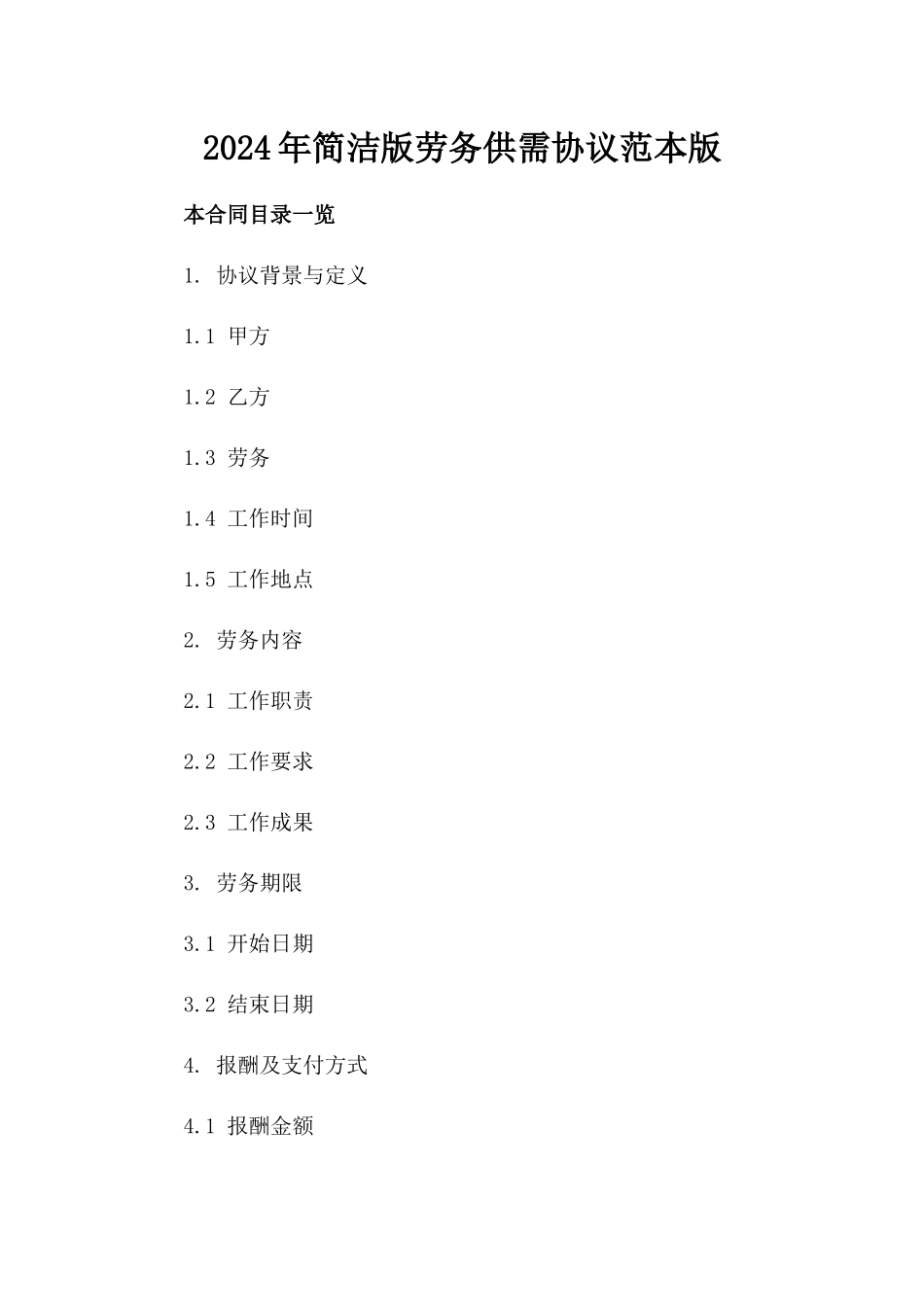 2024年简洁版劳务供需协议范本版

本合同目录一览

1. 协议背景与定义

1.1 甲方

1.2 乙方

1.3 劳务

1.4 工作时间

1.5 工作地点

2. 劳务内容

2.1 工作职责

2.2 工作要求

2.3 工作成果

3. 劳务期限

3.1 开始日期

3.2 结束日期

4. 报酬及支付方式

4.1 报酬金额